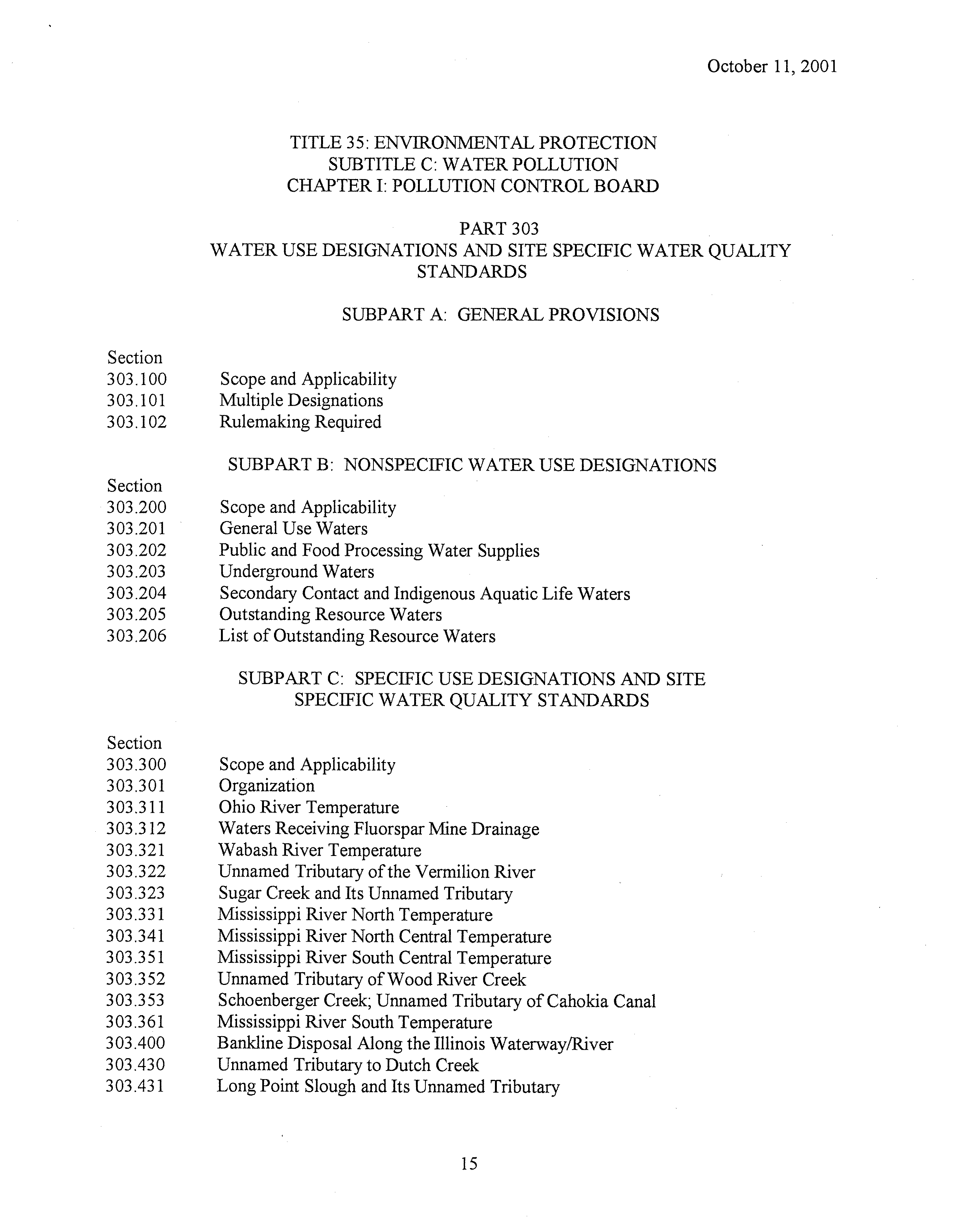 October 11, 2001

TITLE 35: ENVIRONMENTAL PROTECTION
SUBTITLE C: WATER POLLUTION
CHAPTER I: POLLUTION CONTROL BOARD

PART 303
WATER USE DESIGNATIONS AND SITE SPECIFIC WATER QUALITY STANDARDS

SUBPART A: GENERAL PROVISIONS

Section
303.100 Scope and Applicability
303.101 Multiple Designations
303.102 Rulemaking Required

SUBPART B: NONSPECIFIC WATER USE DESIGNATIONS

Section
303.200 Scope and Applicability
303.201 General Use Waters
303.202 Public and Food Processing Water Supplies
303.203 Underground Waters
303.204 Secondary Contact and Indigenous Aquatic Life Waters
303.205 Outstanding Resource Waters
303.206 List of Outstanding Resource Waters

SUBPART C: SPECIFIC USE DESIGNATIONS AND SITE SPECIFIC WATER QUALITY STANDARDS

Section
303.300 Scope and Applicability
303.301 Organization
303.311 Ohio River Temperature
303.312 Waters Receiving Fluorspar Mine Drainage
303.321 Wabash River Temperature
303.322 Unnamed Tributary of the Vermilion River
303.323 Sugar Creek and Its Unnamed Tributary
303.331 Mississippi River North Temperature
303.341 Mississippi River North Central Temperature
303.351 Mississippi River South Central Temperature
303.352 Unnamed Tributary of Wood River Creek
303.353 Schoenberger Creek; Unnamed Tributary of Cahokia Canal
303.361 Mississippi River South Temperature
303.400 Bankline Disposal Along the Illinois Waterway/River
303.430 Unnamed Tributary to Dutch Creek
303.431 Long Point Slough and Its Unnamed Tributary

15